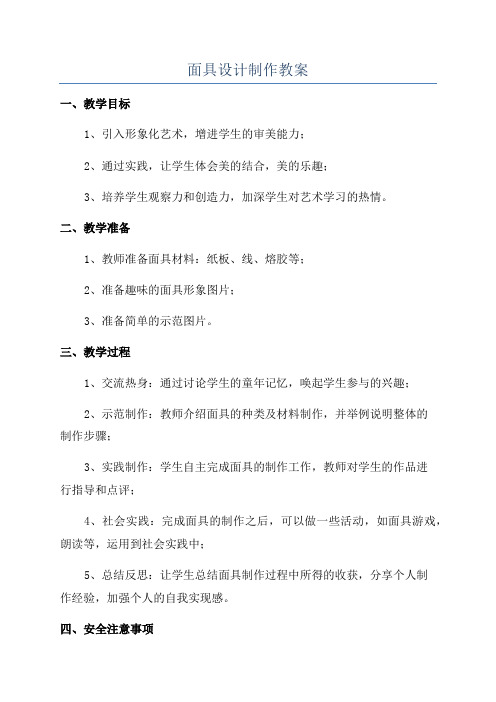 面具设计制作教案

一、教学目标

1、引入形象化艺术，增进学生的审美能力；

2、通过实践，让学生体会美的结合，美的乐趣；

3、培养学生观察力和创造力，加深学生对艺术学习的热情。

二、教学准备

1、教师准备面具材料：纸板、线、熔胶等；

2、准备趣味的面具形象图片；

3、准备简单的示范图片。

三、教学过程

1、交流热身：通过讨论学生的童年记忆，唤起学生参与的兴趣；

2、示范制作：教师介绍面具的种类及材料制作，并举例说明整体的制作步骤；

3、实践制作：学生自主完成面具的制作工作，教师对学生的作品进行指导和点评；

4、社会实践：完成面具的制作之后，可以做一些活动，如面具游戏，朗读等，运用到社会实践中；

5、总结反思：让学生总结面具制作过程中所得的收获，分享个人制作经验，加强个人的自我实现感。

四、安全注意事项